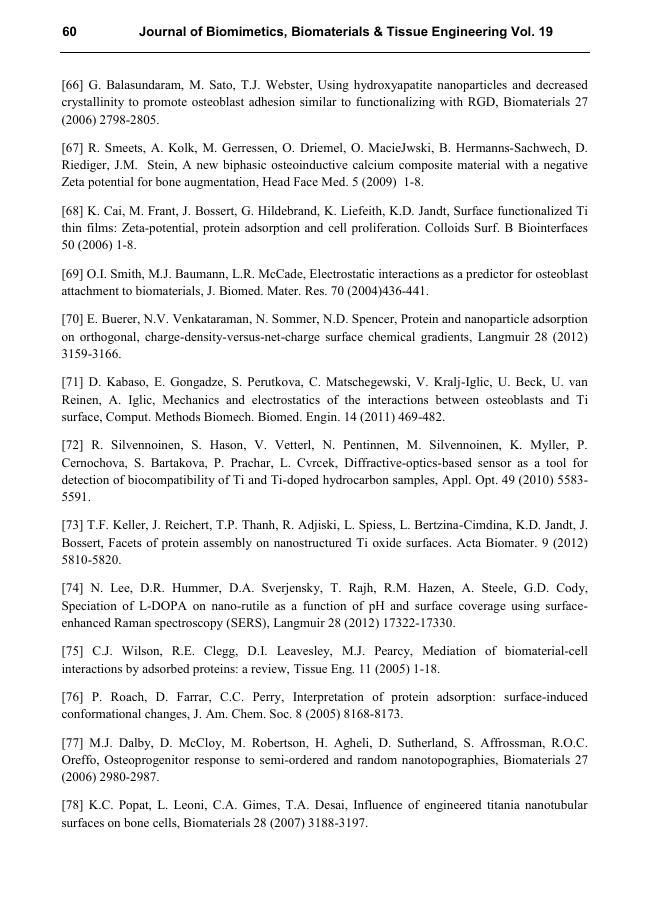 60 Journal of Biomimetics, Biomaterials & Tissue Engineering Vol. 19

[66] G. Balasundaram, M. Sato, T.J. Webster, Using hydroxyapatite nanoparticles and decreased crystallinity to promote osteoblast adhesion similar to functionalizing with RGD, Biomaterials 27 (2006) 2798-2805.

[67] R. Smeets, A. Kolk, M. Gerressen, O. Driemel, O. MacieJwski, B. Hermanns-Sachwech, D. Riediger, J.M. Stein, A new biphasic osteoinductive calcium composite material with a negative Zeta potential for bone augmentation, Head Face Med. 5 (2009) 1-8.

[68] K. Cai, M. Frant, J. Bossert, G. Hildebrand, K. Liefeith, K.D. Jandt, Surface functionalized Ti thin films: Zeta-potential, protein adsorption and cell proliferation. Colloids Surf. B Biointerfaces 50 (2006) 1-8.

[69] O.I. Smith, M.J. Baumann, L.R. McCade, Electrostatic interactions as a predictor for osteoblast attachment to biomaterials, J. Biomed. Mater. Res. 70 (2004)436-441.

[70] E. Buerer, N.V. Venkataraman, N. Sommer, N.D. Spencer, Protein and nanoparticle adsorption on orthogonal, charge-density-versus-net-charge surface chemical gradients, Langmuir 28 (2012) 3159-3166.

[71] D. Kabaso, E. Gongadze, S. Perutkova, C. Matschegewski, V. Kralj-Iglic, U. Beck, U. van Reinen, A. Iglic, Mechanics and electrostatics of the interactions between osteoblasts and Ti surface, Comput. Methods Biomech. Biomed. Engin. 14 (2011) 469-482.

[72] R. Silvennoinen, S. Hason, V. Vetterl, N. Pentinnen, M. Silvennoinen, K. Myller, P. Cernochova, S. Bartakova, P. Prachar, L. Cvrcek, Diffractive-optics-based sensor as a tool for detection of biocompatibility of Ti and Ti-doped hydrocarbon samples, Appl. Opt. 49 (2010) 5583-5591.

[73] T.F. Keller, J. Reichert, T.P. Thanh, R. Adjiski, L. Spiess, L. Bertzina-Cimdina, K.D. Jandt, J. Bossert, Facets of protein assembly on nanostructured Ti oxide surfaces. Acta Biomater. 9 (2012) 5810-5820.

[74] N. Lee, D.R. Hummer, D.A. Sverjensky, T. Rajh, R.M. Hazen, A. Steele, G.D. Cody, Speciation of L-DOPA on nano-rutile as a function of pH and surface coverage using surface-enhanced Raman spectroscopy (SERS), Langmuir 28 (2012) 17322-17330.

[75] C.J. Wilson, R.E. Clegg, D.I. Leavesley, M.J. Pearcy, Mediation of biomaterial-cell interactions by adsorbed proteins: a review, Tissue Eng. 11 (2005) 1-18.

[76] P. Roach, D. Farrar, C.C. Perry, Interpretation of protein adsorption: surface-induced conformational changes, J. Am. Chem. Soc. 8 (2005) 8168-8173.

[77] M.J. Dalby, D. McCloy, M. Robertson, H. Agheli, D. Sutherland, S. Affrossman, R.O.C. Oreffo, Osteoprogenitor response to semi-ordered and random nanotopographies, Biomaterials 27 (2006) 2980-2987.

[78] K.C. Popat, L. Leoni, C.A. Gimes, T.A. Desai, Influence of engineered titania nanotubular surfaces on bone cells, Biomaterials 28 (2007) 3188-3197.